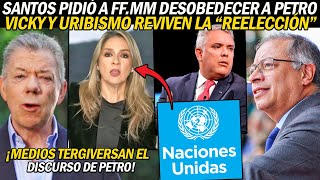 SANTOS PIDIÓ A FF.MM DESOBEDECER A PETRO
VICKY Y URIBISMO REVIVEN LA "REELECCIÓN"

¡MEDIOS TERGIVERSAN EL DISCURSO DE PETRO!

Naciones Unidas